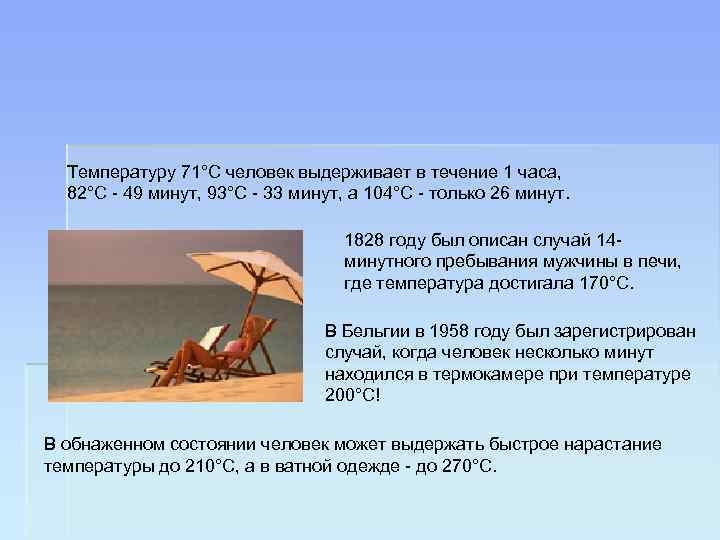 Температуру 71°С человек выдерживает в течение 1 часа, 82°С - 49 минут, 93°С - 33 минут, а 104°С - только 26 минут.

1828 году был описан случай 14-минутного пребывания мужчины в печи, где температура достигала 170°С.

В Бельгии в 1958 году был зарегистрирован случай, когда человек несколько минут находился в термокамере при температуре 200°С!

В обнаженном состоянии человек может выдержать быстрое нарастание температуры до 210°С, а в ватной одежде - до 270°С.